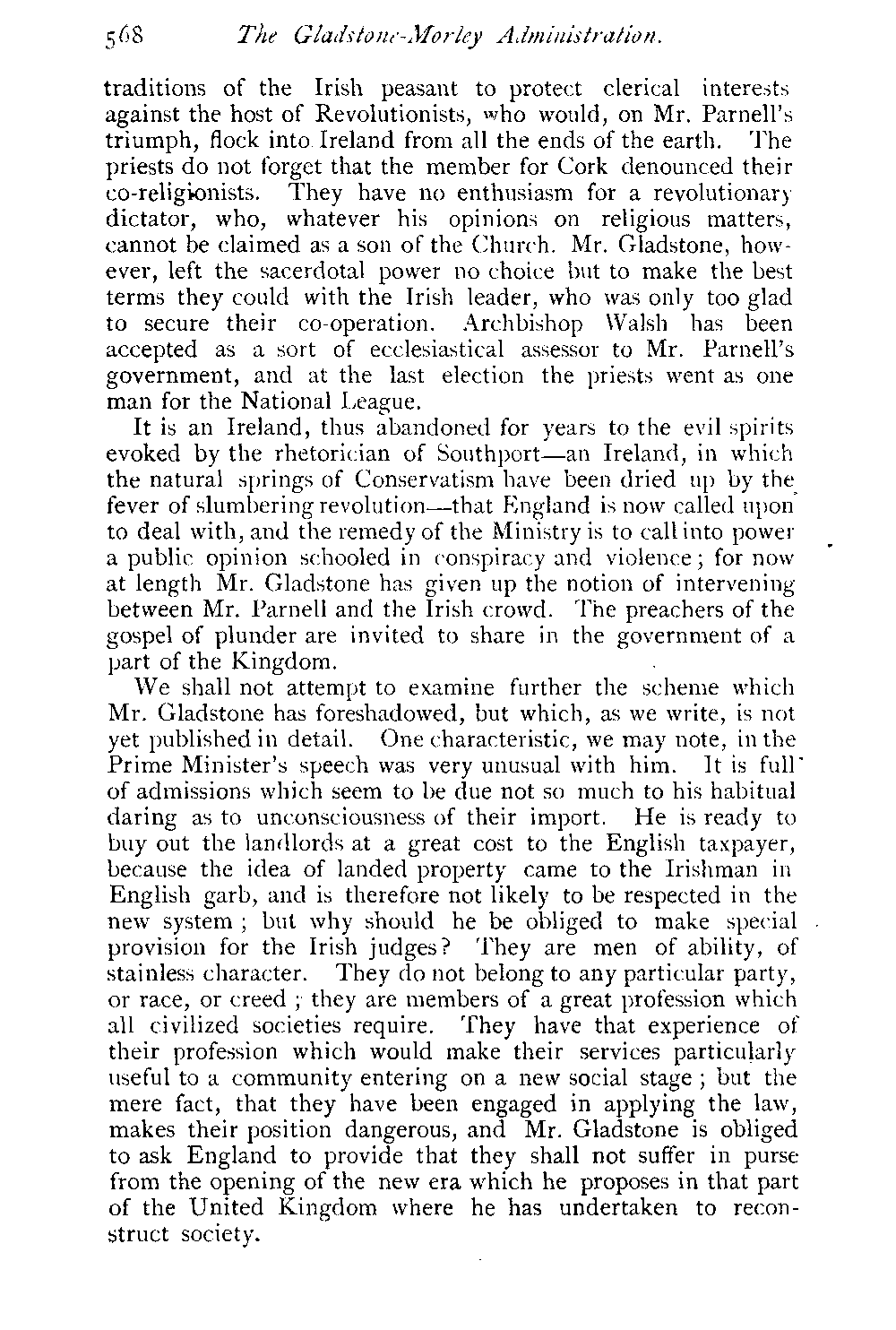 568 The Gladstone-Morley Administration.

traditions of the Irish peasant to protect clerical interests against the host of Revolutionists, who would, on Mr. Parnell's triumph, flock into Ireland from all the ends of the earth. The priests do not forget that the member for Cork denounced their co-religionists. They have no enthusiasm for a revolutionary dictator, who, whatever his opinions on religious matters, cannot be claimed as a son of the Church. Mr. Gladstone, however, left the sacerdotal power no choice but to make the best terms they could with the Irish leader, who was only too glad to secure their co-operation. Archbishop Walsh has been accepted as a sort of ecclesiastical assessor to Mr. Parnell's government, and at the last election the priests went as one man for the National League.

It is an Ireland, thus abandoned for years to the evil spirits evoked by the rhetorician of Southport—an Ireland, in which the natural springs of Conservatism have been dried up by the fever of slumbering revolution—that England is now called upon to deal with, and the remedy of the Ministry is to call into power a public opinion schooled in conspiracy and violence; for now at length Mr. Gladstone has given up the notion of intervening between Mr. Parnell and the Irish crowd. The preachers of the gospel of plunder are invited to share in the government of a part of the Kingdom.

We shall not attempt to examine further the scheme which Mr. Gladstone has foreshadowed, but which, as we write, is not yet published in detail. One characteristic, we may note, in the Prime Minister's speech was very unusual with him. It is full of admissions which seem to be due not so much to his habitual daring as to unconsciousness of their import. He is ready to buy out the landlords at a great cost to the English taxpayer, because the idea of landed property came to the Irishman in English garb, and is therefore not likely to be respected in the new system; but why should he be obliged to make special provision for the Irish judges? They are men of ability, of stainless character. They do not belong to any particular party, or race, or creed; they are members of a great profession which all civilized societies require. They have that experience of their profession which would make their services particularly useful to a community entering on a new social stage; but the mere fact, that they have been engaged in applying the law, makes their position dangerous, and Mr. Gladstone is obliged to ask England to provide that they shall not suffer in purse from the opening of the new era which he proposes in that part of the United Kingdom where he has undertaken to reconstruct society.